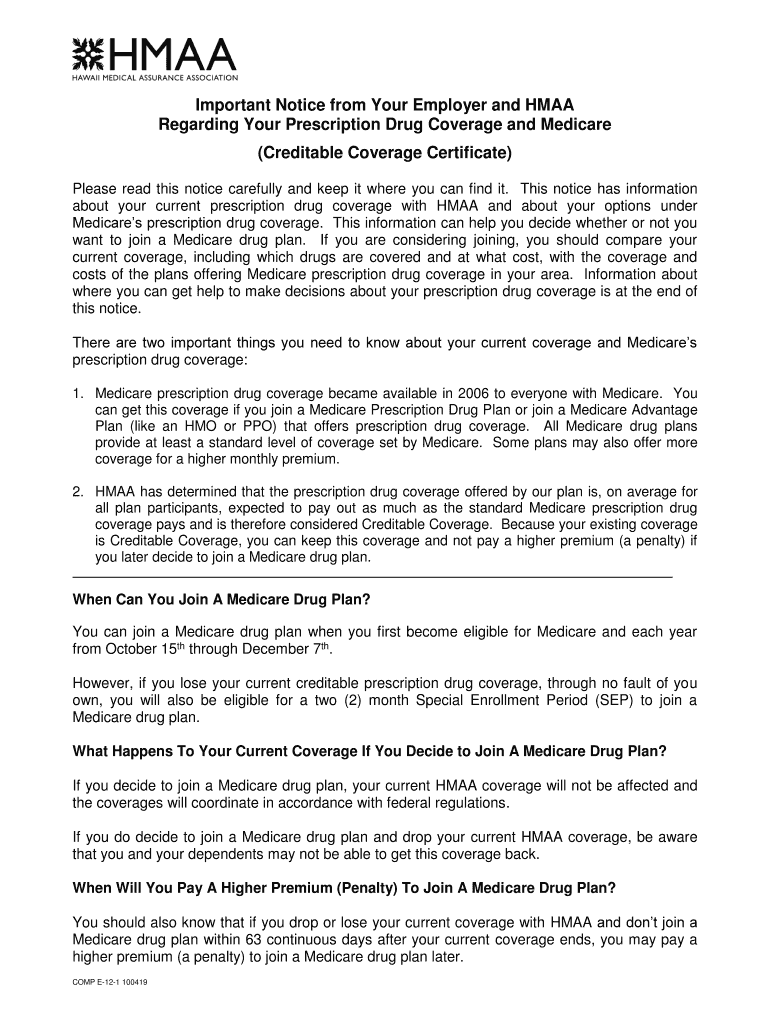 HMAA
HAWAII MEDICAL ASSURANCE ASSOCIATION

Important Notice from Your Employer and HMAA
Regarding Your Prescription Drug Coverage and Medicare

(Creditable Coverage Certificate)

Please read this notice carefully and keep it where you can find it. This notice has information about your current prescription drug coverage with HMAA and about your options under Medicare's prescription drug coverage. This information can help you decide whether or not you want to join a Medicare drug plan. If you are considering joining, you should compare your current coverage, including which drugs are covered and at what cost, with the coverage and costs of the plans offering Medicare prescription drug coverage in your area. Information about where you can get help to make decisions about your prescription drug coverage is at the end of this notice.

There are two important things you need to know about your current coverage and Medicare's prescription drug coverage:

1. Medicare prescription drug coverage became available in 2006 to everyone with Medicare. You can get this coverage if you join a Medicare Prescription Drug Plan or join a Medicare Advantage Plan (like an HMO or PPO) that offers prescription drug coverage. All Medicare drug plans provide at least a standard level of coverage set by Medicare. Some plans may also offer more coverage for a higher monthly premium.

2. HMAA has determined that the prescription drug coverage offered by our plan is, on average for all plan participants, expected to pay out as much as the standard Medicare prescription drug coverage pays and is therefore considered Creditable Coverage. Because your existing coverage is Creditable Coverage, you can keep this coverage and not pay a higher premium (a penalty) if you later decide to join a Medicare drug plan.

When Can You Join A Medicare Drug Plan?

You can join a Medicare drug plan when you first become eligible for Medicare and each year from October 15$^{th}$ through December 7$^{th}$.

However, if you lose your current creditable prescription drug coverage, through no fault of you own, you will also be eligible for a two (2) month Special Enrollment Period (SEP) to join a Medicare drug plan.

What Happens To Your Current Coverage If You Decide to Join A Medicare Drug Plan?

If you decide to join a Medicare drug plan, your current HMAA coverage will not be affected and the coverages will coordinate in accordance with federal regulations.

If you do decide to join a Medicare drug plan and drop your current HMAA coverage, be aware that you and your dependents may not be able to get this coverage back.

When Will You Pay A Higher Premium (Penalty) To Join A Medicare Drug Plan?

You should also know that if you drop or lose your current coverage with HMAA and don't join a Medicare drug plan within 63 continuous days after your current coverage ends, you may pay a higher premium (a penalty) to join a Medicare drug plan later.

COMP E-12-1 100419